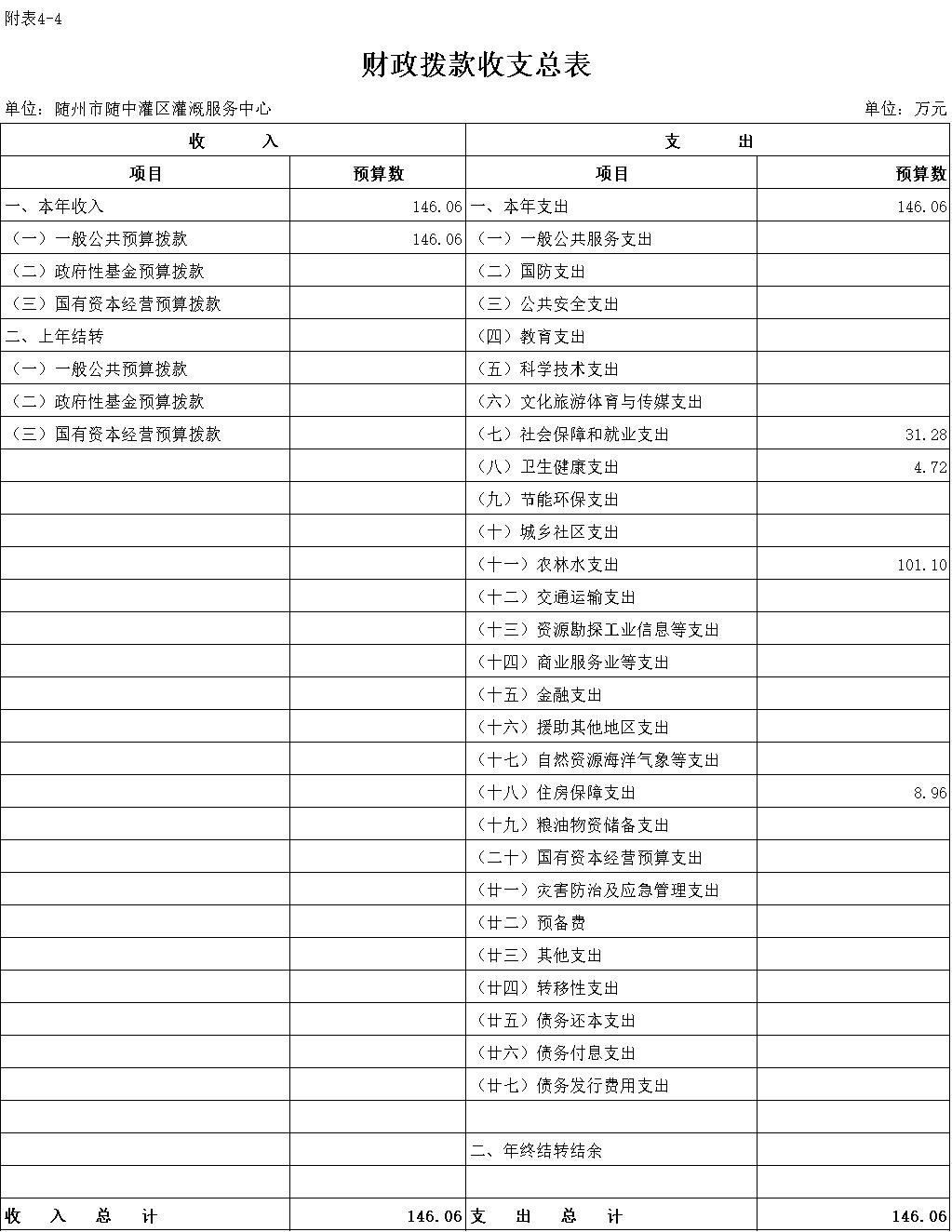 附表4-4

财政拨款收支总表

单位：随州市随中灌区灌溉服务中心　　单位：万元

| 收　　入 | | 支　　出 | |
|---|---|---|---|
| 项目 | 预算数 | 项目 | 预算数 |
| 一、本年收入 | 146.06 | 一、本年支出 | 146.06 |
| （一）一般公共预算拨款 | 146.06 | （一）一般公共服务支出 | |
| （二）政府性基金预算拨款 | | （二）国防支出 | |
| （三）国有资本经营预算拨款 | | （三）公共安全支出 | |
| 二、上年结转 | | （四）教育支出 | |
| （一）一般公共预算拨款 | | （五）科学技术支出 | |
| （二）政府性基金预算拨款 | | （六）文化旅游体育与传媒支出 | |
| （三）国有资本经营预算拨款 | | （七）社会保障和就业支出 | 31.28 |
| | | （八）卫生健康支出 | 4.72 |
| | | （九）节能环保支出 | |
| | | （十）城乡社区支出 | |
| | | （十一）农林水支出 | 101.10 |
| | | （十二）交通运输支出 | |
| | | （十三）资源勘探工业信息等支出 | |
| | | （十四）商业服务业等支出 | |
| | | （十五）金融支出 | |
| | | （十六）援助其他地区支出 | |
| | | （十七）自然资源海洋气象等支出 | |
| | | （十八）住房保障支出 | 8.96 |
| | | （十九）粮油物资储备支出 | |
| | | （二十）国有资本经营预算支出 | |
| | | （廿一）灾害防治及应急管理支出 | |
| | | （廿二）预备费 | |
| | | （廿三）其他支出 | |
| | | （廿四）转移性支出 | |
| | | （廿五）债务还本支出 | |
| | | （廿六）债务付息支出 | |
| | | （廿七）债务发行费用支出 | |
| | | | |
| | | 二、年终结转结余 | |
| | | | |
| 收　入　总　计 | 146.06 | 支　出　总　计 | 146.06 |